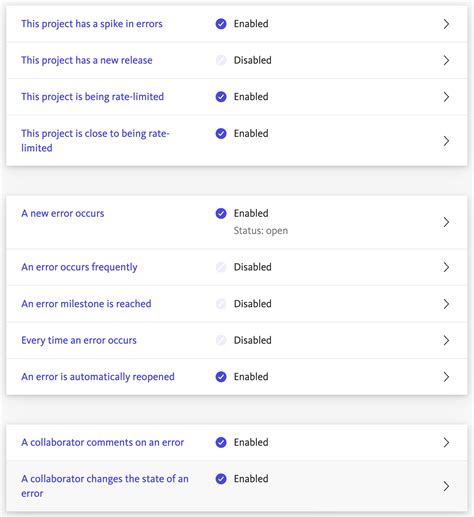 This project has a spike in errors
Enabled

This project has a new release
Disabled

This project is being rate-limited
Enabled

This project is close to being rate-limited
Enabled

A new error occurs
Enabled
Status: open

An error occurs frequently
Disabled

An error milestone is reached
Disabled

Every time an error occurs
Disabled

An error is automatically reopened
Enabled

A collaborator comments on an error
Enabled

A collaborator changes the state of an error
Enabled